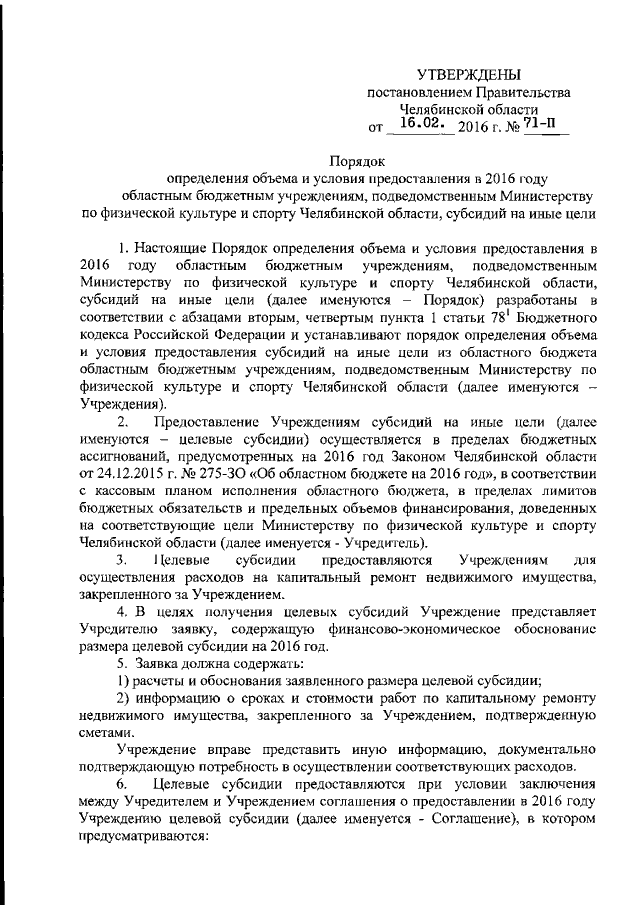 УТВЕРЖДЕНЫ
постановлением Правительства
Челябинской области
от 16.02. 2016 г. № 71-П

Порядок
определения объема и условия предоставления в 2016 году
областным бюджетным учреждениям, подведомственным Министерству
по физической культуре и спорту Челябинской области, субсидий на иные цели

1. Настоящие Порядок определения объема и условия предоставления в 2016 году областным бюджетным учреждениям, подведомственным Министерству по физической культуре и спорту Челябинской области, субсидий на иные цели (далее именуются – Порядок) разработаны в соответствии с абзацами вторым, четвертым пункта 1 статьи $78^1$ Бюджетного кодекса Российской Федерации и устанавливают порядок определения объема и условия предоставления субсидий на иные цели из областного бюджета областным бюджетным учреждениям, подведомственным Министерству по физической культуре и спорту Челябинской области (далее именуются – Учреждения).

2. Предоставление Учреждениям субсидий на иные цели (далее именуются – целевые субсидии) осуществляется в пределах бюджетных ассигнований, предусмотренных на 2016 год Законом Челябинской области от 24.12.2015 г. № 275-ЗО «Об областном бюджете на 2016 год», в соответствии с кассовым планом исполнения областного бюджета, в пределах лимитов бюджетных обязательств и предельных объемов финансирования, доведенных на соответствующие цели Министерству по физической культуре и спорту Челябинской области (далее именуется - Учредитель).

3. Целевые субсидии предоставляются Учреждениям для осуществления расходов на капитальный ремонт недвижимого имущества, закрепленного за Учреждением.

4. В целях получения целевых субсидий Учреждение представляет Учредителю заявку, содержащую финансово-экономическое обоснование размера целевой субсидии на 2016 год.

5. Заявка должна содержать:

1) расчеты и обоснования заявленного размера целевой субсидии;

2) информацию о сроках и стоимости работ по капитальному ремонту недвижимого имущества, закрепленного за Учреждением, подтвержденную сметами.

Учреждение вправе представить иную информацию, документально подтверждающую потребность в осуществлении соответствующих расходов.

6. Целевые субсидии предоставляются при условии заключения между Учредителем и Учреждением соглашения о предоставлении в 2016 году Учреждению целевой субсидии (далее именуется - Соглашение), в котором предусматриваются: